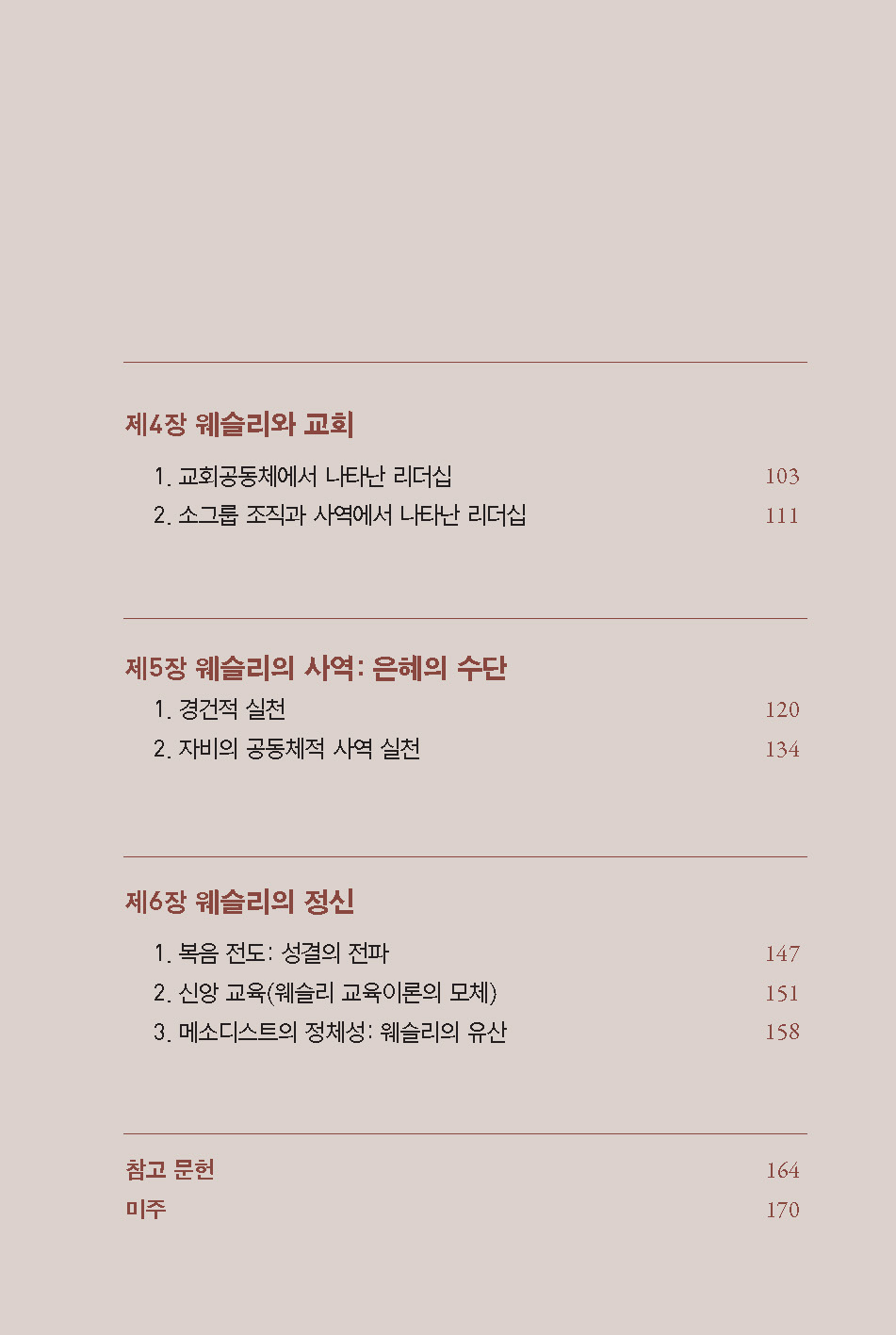 제4장 웨슬리와 교회

1. 교회공동체에서 나타난 리더십 103
2. 소그룹 조직과 사역에서 나타난 리더십 111

제5장 웨슬리의 사역: 은혜의 수단

1. 경건적 실천 120
2. 자비의 공동체적 사역 실천 134

제6장 웨슬리의 정신

1. 복음 전도: 성결의 전파 147
2. 신앙 교육(웨슬리 교육이론의 모체) 151
3. 메소디스트의 정체성: 웨슬리의 유산 158

참고 문헌 164
미주 170